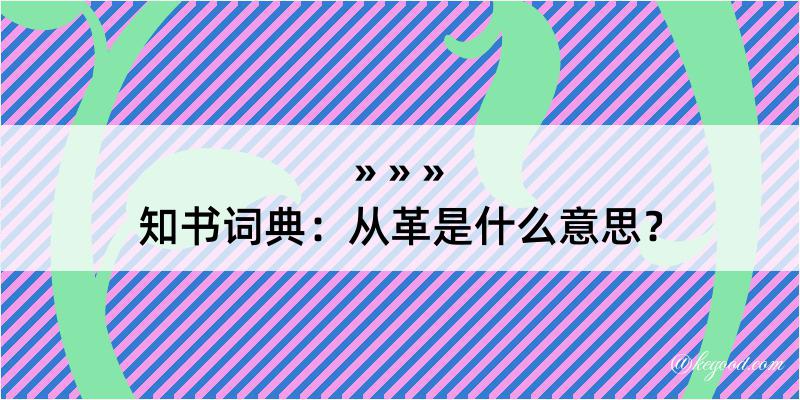 » » »
知书词典：从革是什么意思？

@kegood.com